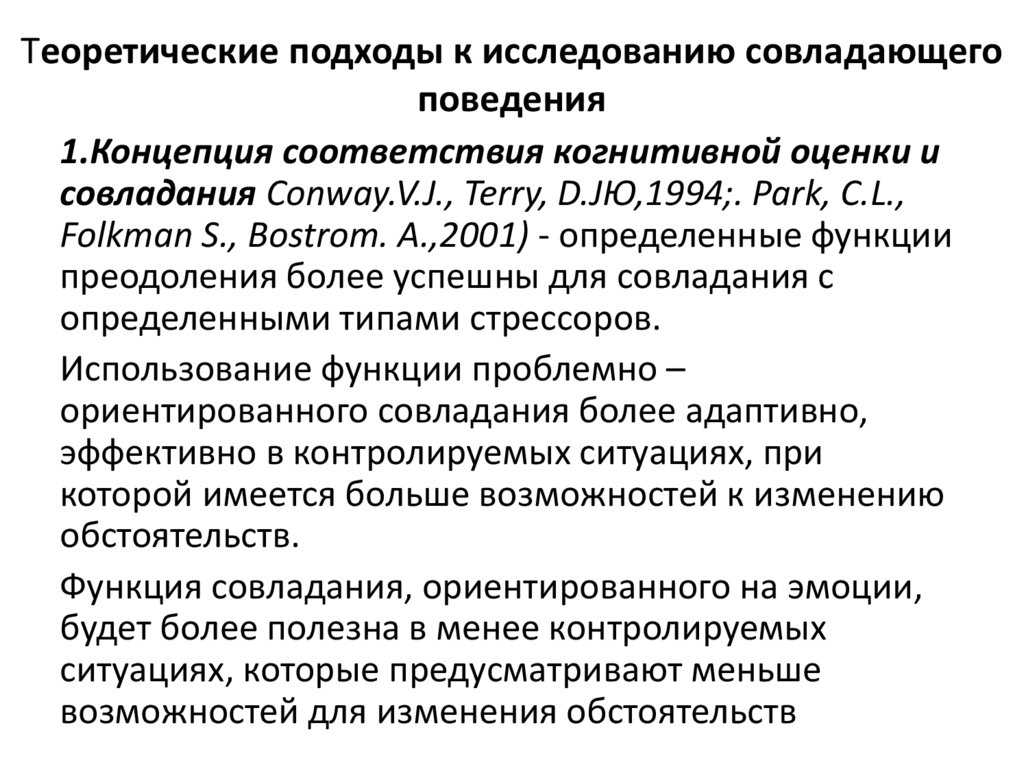 Теоретические подходы к исследованию совладающего поведения

1.Концепция соответствия когнитивной оценки и совладания Conway.V.J., Terry, D.JЮ,1994;. Park, C.L., Folkman S., Bostrom. A.,2001) - определенные функции преодоления более успешны для совладания с определенными типами стрессоров.

Использование функции проблемно – ориентированного совладания более адаптивно, эффективно в контролируемых ситуациях, при которой имеется больше возможностей к изменению обстоятельств.

Функция совладания, ориентированного на эмоции, будет более полезна в менее контролируемых ситуациях, которые предусматривают меньше возможностей для изменения обстоятельств